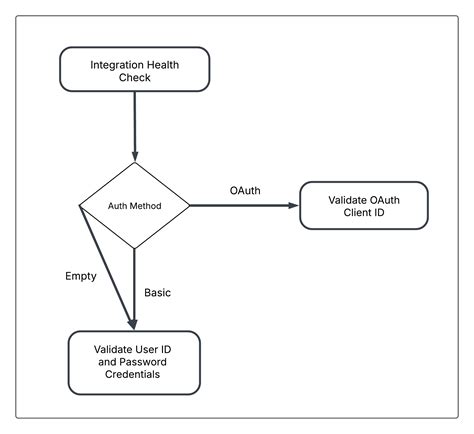 Integration Health Check

Auth Method

OAuth

Validate OAuth Client ID

Empty

Basic

Validate User ID and Password Credentials